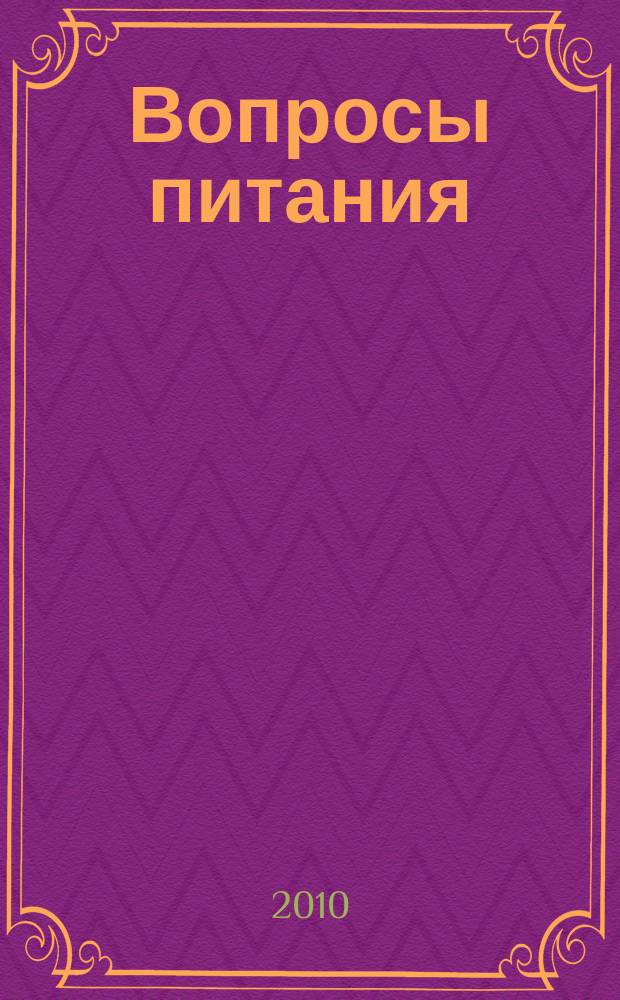 Вопросы питания

2010